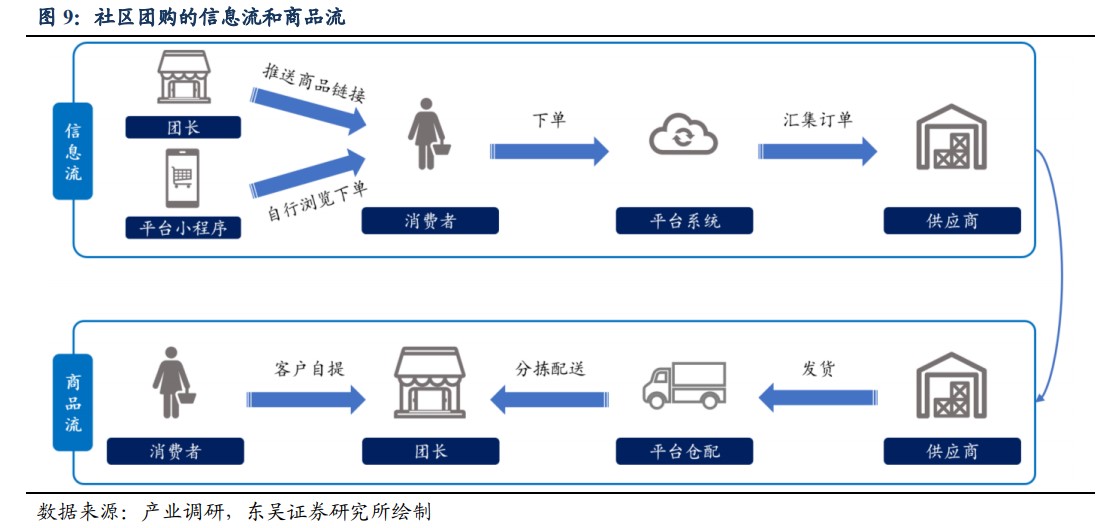 图 9：社区团购的信息流和商品流

信息流

团长

平台小程序

推送商品链接

自行浏览下单

消费者

下单

平台系统

汇集订单

供应商

商品流

消费者

客户自提

团长

分拣配送

平台仓配

发货

供应商

数据来源：产业调研，东吴证券研究所绘制